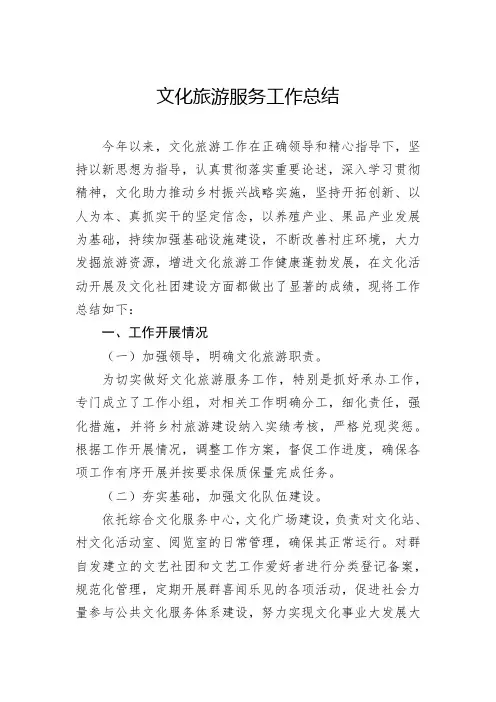 文化旅游服务工作总结

今年以来，文化旅游工作在正确领导和精心指导下，坚持以新思想为指导，认真贯彻落实重要论述，深入学习贯彻精神，文化助力推动乡村振兴战略实施，坚持开拓创新、以人为本、真抓实干的坚定信念，以养殖产业、果品产业发展为基础，持续加强基础设施建设，不断改善村庄环境，大力发掘旅游资源，增进文化旅游工作健康蓬勃发展，在文化活动开展及文化社团建设方面都做出了显著的成绩，现将工作总结如下：

一、工作开展情况

（一）加强领导，明确文化旅游职责。

为切实做好文化旅游服务工作，特别是抓好承办工作，专门成立了工作小组，对相关工作明确分工，细化责任，强化措施，并将乡村旅游建设纳入实绩考核，严格兑现奖惩。根据工作开展情况，调整工作方案，督促工作进度，确保各项工作有序开展并按要求保质保量完成任务。

（二）夯实基础，加强文化队伍建设。

依托综合文化服务中心，文化广场建设，负责对文化站、村文化活动室、阅览室的日常管理，确保其正常运行。对群自发建立的文艺社团和文艺工作爱好者进行分类登记备案，规范化管理，定期开展群喜闻乐见的各项活动，促进社会力量参与公共文化服务体系建设，努力实现文化事业大发展大